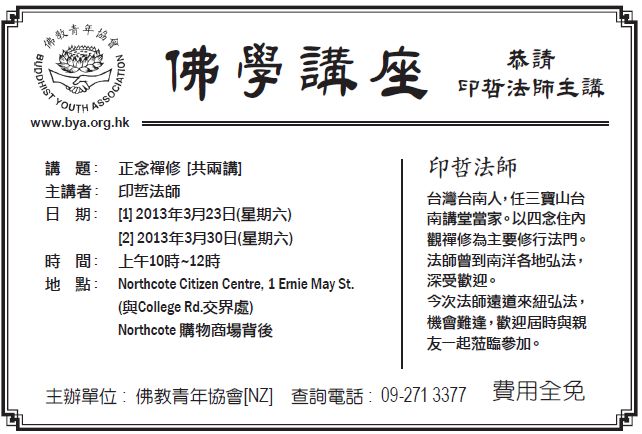 佛教青年協會
BUDDHIST YOUTH ASSOCIATION
www.bya.org.hk

佛學講座

恭請
印哲法師主講

講 題: 正念禪修 [共兩講]
主講者: 印哲法師
日 期: [1] 2013年3月23日(星期六)
[2] 2013年3月30日(星期六)
時 間: 上午10時~12時
地 點: Northcote Citizen Centre, 1 Ernie May St.
(與College Rd.交界處)
Northcote 購物商場背後

印哲法師

台灣台南人,任三寶山台南講堂當家。以四念住內觀禪修為主要修行法門。法師曾到南洋各地弘法,深受歡迎。
今次法師遠道來紐弘法,機會難逢,歡迎屆時與親友一起蒞臨參加。

主辦單位: 佛教青年協會[NZ] 查詢電話: 09-271 3377 費用全免